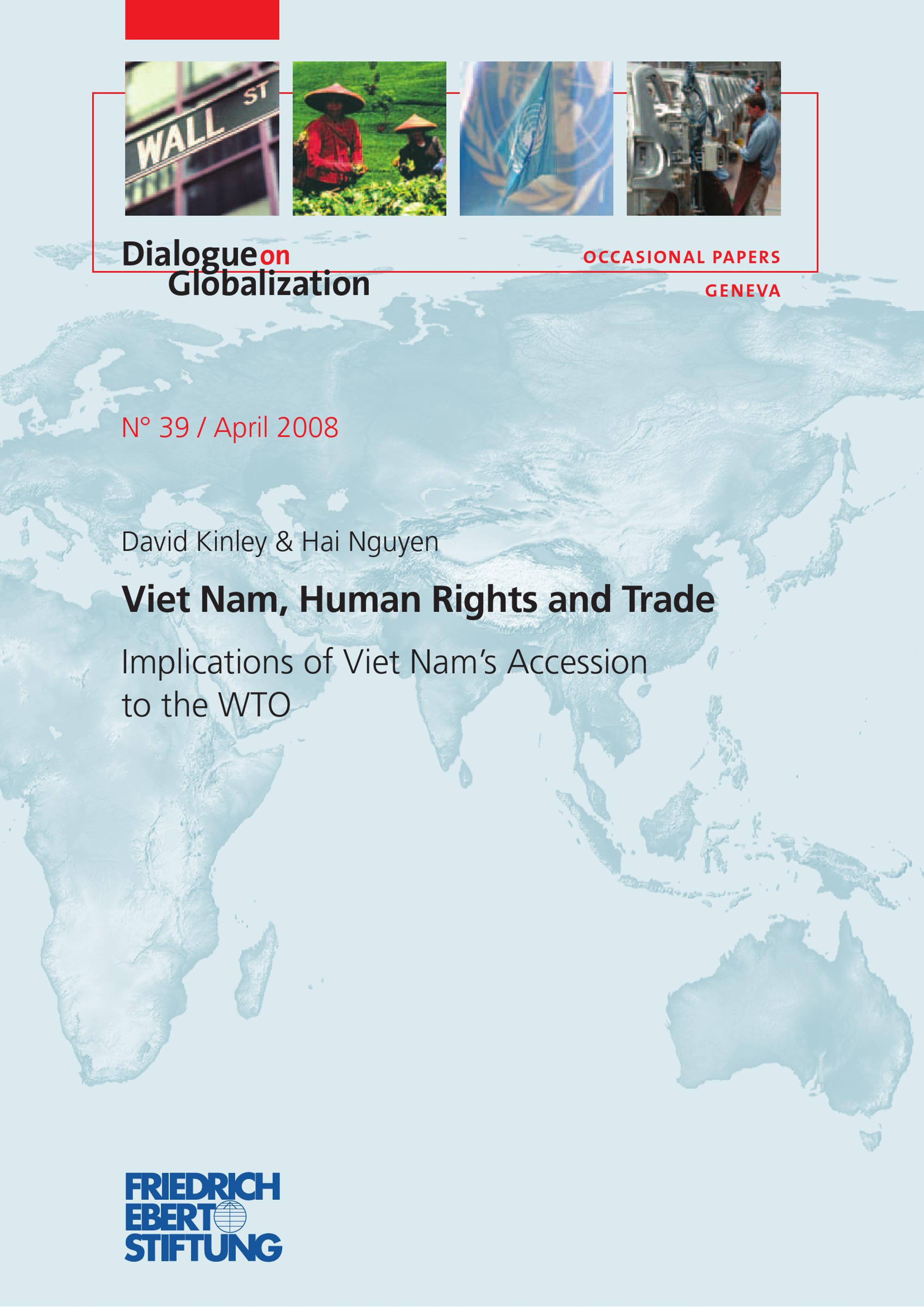 WALL ST

Dialogue on
Globalization

OCCASIONAL PAPERS
GENEVA

N° 39 / April 2008

David Kinley & Hai Nguyen

Viet Nam, Human Rights and Trade

Implications of Viet Nam's Accession to the WTO

FRIEDRICH
EBERT
STIFTUNG